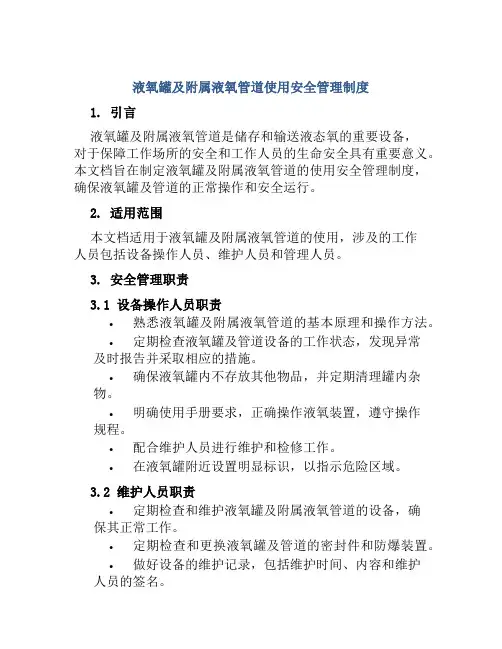 液氧罐及附属液氧管道使用安全管理制度

1. 引言

液氧罐及附属液氧管道是储存和输送液态氧的重要设备，对于保障工作场所的安全和工作人员的生命安全具有重要意义。本文档旨在制定液氧罐及附属液氧管道的使用安全管理制度，确保液氧罐及管道的正常操作和安全运行。

2. 适用范围

本文档适用于液氧罐及附属液氧管道的使用，涉及的工作人员包括设备操作人员、维护人员和管理人员。

3. 安全管理职责

3.1 设备操作人员职责

• 熟悉液氧罐及附属液氧管道的基本原理和操作方法。
• 定期检查液氧罐及管道设备的工作状态，发现异常及时报告并采取相应的措施。
• 确保液氧罐内不存放其他物品，并定期清理罐内杂物。
• 明确使用手册要求，正确操作液氧装置，遵守操作规程。
• 配合维护人员进行维护和检修工作。
• 在液氧罐附近设置明显标识，以指示危险区域。

3.2 维护人员职责

• 定期检查和维护液氧罐及附属液氧管道的设备，确保其正常工作。
• 定期检查和更换液氧罐及管道的密封件和防爆装置。
• 做好设备的维护记录，包括维护时间、内容和维护人员的签名。